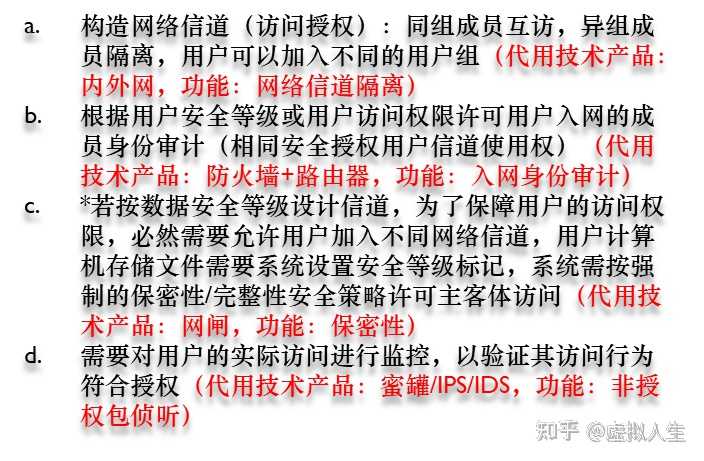 a. 构造网络信道（访问授权）：同组成员互访，异组成员隔离，用户可以加入不同的用户组（代用技术产品：内外网，功能：网络信道隔离）

b. 根据用户安全等级或用户访问权限许可用户入网的成员身份审计（相同安全授权用户信道使用权）（代用技术产品：防火墙+路由器，功能：入网身份审计）

c. *若按数据安全等级设计信道，为了保障用户的访问权限，必然需要允许用户加入不同网络信道，用户计算机存储文件需要系统设置安全等级标记，系统需按强制的保密性/完整性安全策略许可主客体访问（代用技术产品：网闸，功能：保密性）

d. 需要对用户的实际访问进行监控，以验证其访问行为符合授权（代用技术产品：蜜罐/IPS/IDS，功能：非授权包侦听）

知乎 @虚拟人生